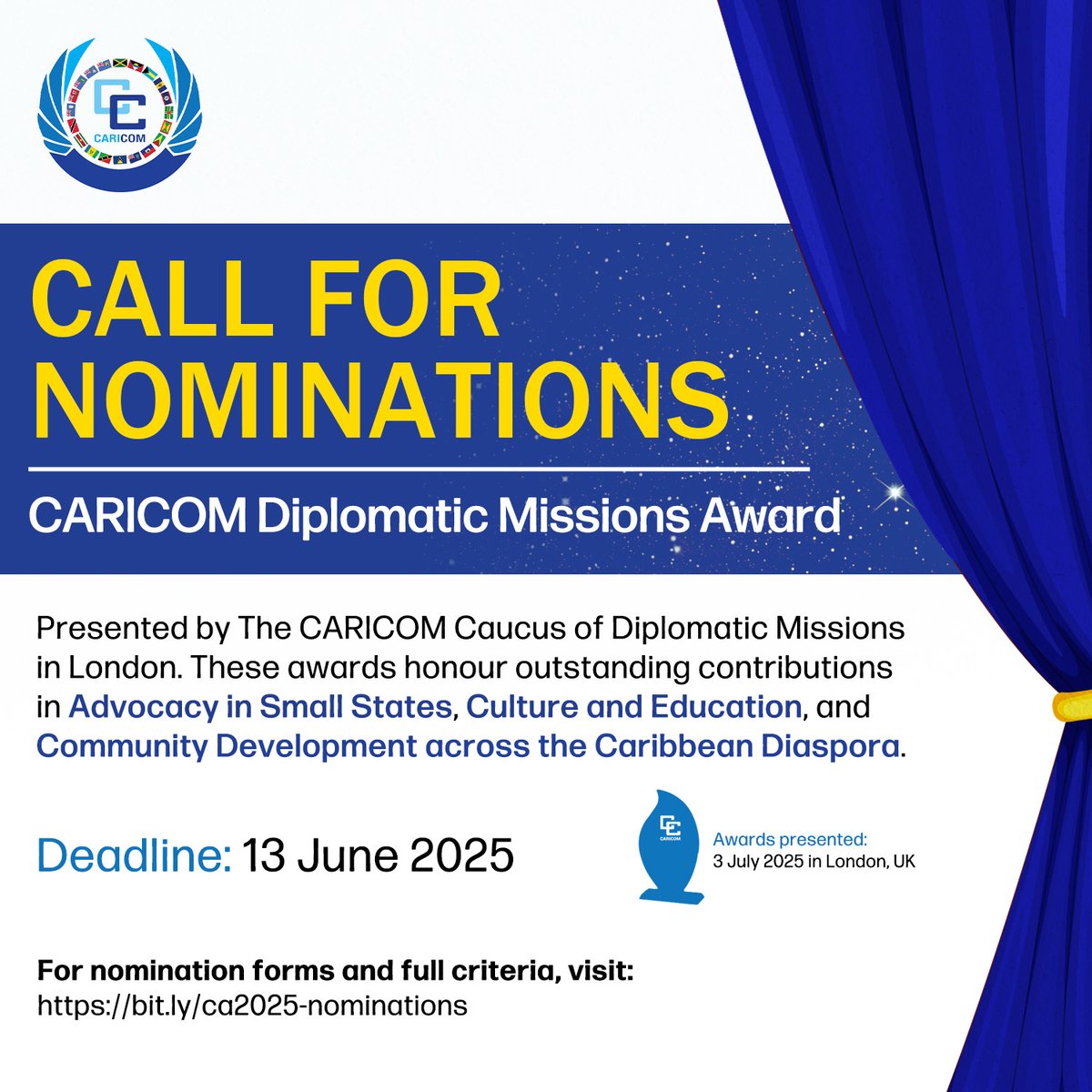 CARICOM

CALL FOR NOMINATIONS

CARICOM Diplomatic Missions Award

Presented by The CARICOM Caucus of Diplomatic Missions in London. These awards honour outstanding contributions in Advocacy in Small States, Culture and Education, and Community Development across the Caribbean Diaspora.

Deadline: 13 June 2025

CARICOM

Awards presented:
3 July 2025 in London, UK

For nomination forms and full criteria, visit:
https://bit.ly/ca2025-nominations